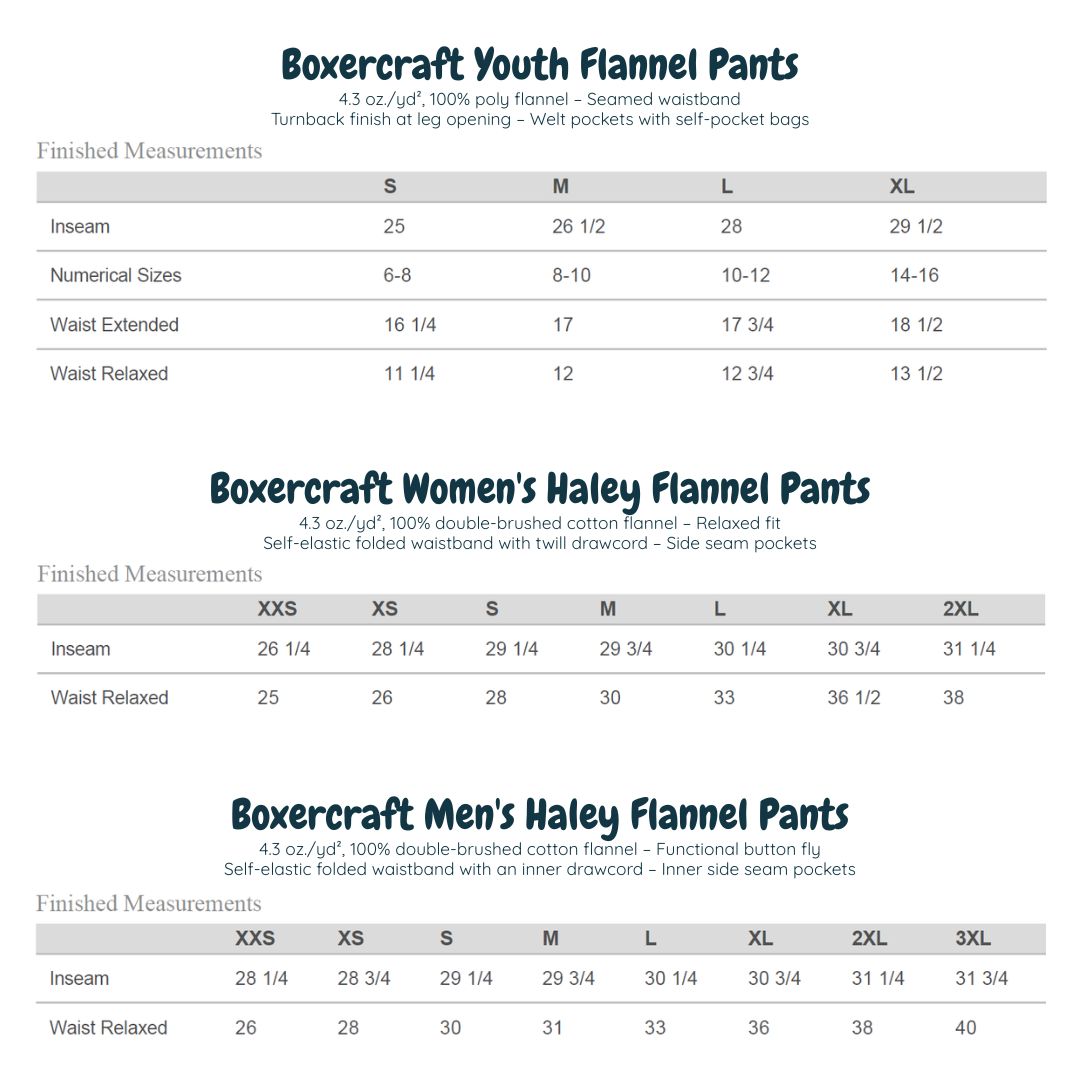 Boxercraft Youth Flannel Pants

4.3 oz./yd², 100% poly flannel – Seamed waistband
Turnback finish at leg opening – Welt pockets with self-pocket bags

Finished Measurements

| | S | M | L | XL |
|---|---|---|---|---|
| Inseam | 25 | 26 1/2 | 28 | 29 1/2 |
| Numerical Sizes | 6-8 | 8-10 | 10-12 | 14-16 |
| Waist Extended | 16 1/4 | 17 | 17 3/4 | 18 1/2 |
| Waist Relaxed | 11 1/4 | 12 | 12 3/4 | 13 1/2 |

Boxercraft Women's Haley Flannel Pants

4.3 oz./yd², 100% double-brushed cotton flannel – Relaxed fit
Self-elastic folded waistband with twill drawcord – Side seam pockets

Finished Measurements

| | XXS | XS | S | M | L | XL | 2XL |
|---|---|---|---|---|---|---|---|
| Inseam | 26 1/4 | 28 1/4 | 29 1/4 | 29 3/4 | 30 1/4 | 30 3/4 | 31 1/4 |
| Waist Relaxed | 25 | 26 | 28 | 30 | 33 | 36 1/2 | 38 |

Boxercraft Men's Haley Flannel Pants

4.3 oz./yd², 100% double-brushed cotton flannel – Functional button fly
Self-elastic folded waistband with an inner drawcord – Inner side seam pockets

Finished Measurements

| | XXS | XS | S | M | L | XL | 2XL | 3XL |
|---|---|---|---|---|---|---|---|---|
| Inseam | 28 1/4 | 28 3/4 | 29 1/4 | 29 3/4 | 30 1/4 | 30 3/4 | 31 1/4 | 31 3/4 |
| Waist Relaxed | 26 | 28 | 30 | 31 | 33 | 36 | 38 | 40 |